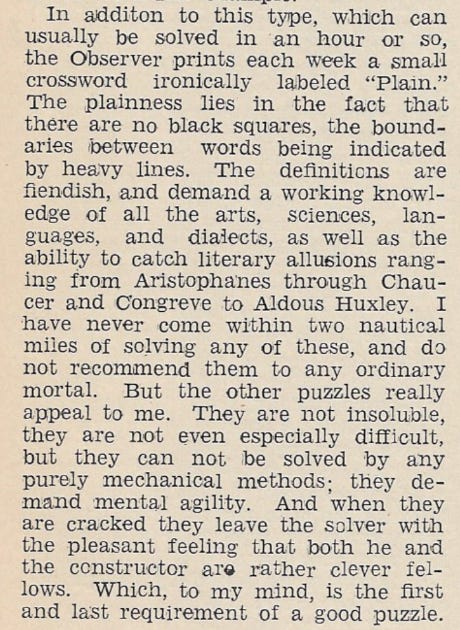 In additon to this type, which can usually be solved in an hour or so, the Observer prints each week a small crossword ironically labeled "Plain." The plainness lies in the fact that there are no black squares, the boundaries between words being indicated by heavy lines. The definitions are fiendish, and demand a working knowledge of all the arts, sciences, languages, and dialects, as well as the ability to catch literary allusions ranging from Aristophanes through Chaucer and Congreve to Aldous Huxley. I have never come within two nautical miles of solving any of these, and do not recommend them to any ordinary mortal. But the other puzzles really appeal to me. They are not insoluble, they are not even especially difficult, but they can not be solved by any purely mechanical methods; they demand mental agility. And when they are cracked they leave the solver with the pleasant feeling that both he and the constructor are rather clever fellows. Which, to my mind, is the first and last requirement of a good puzzle.